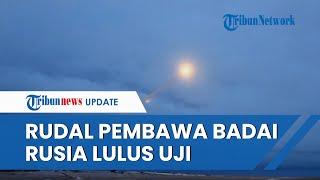 TribunNetwork

Tribunnews UPDATE

RUDAL PEMBAWA BADAI RUSIA LULUS UJI